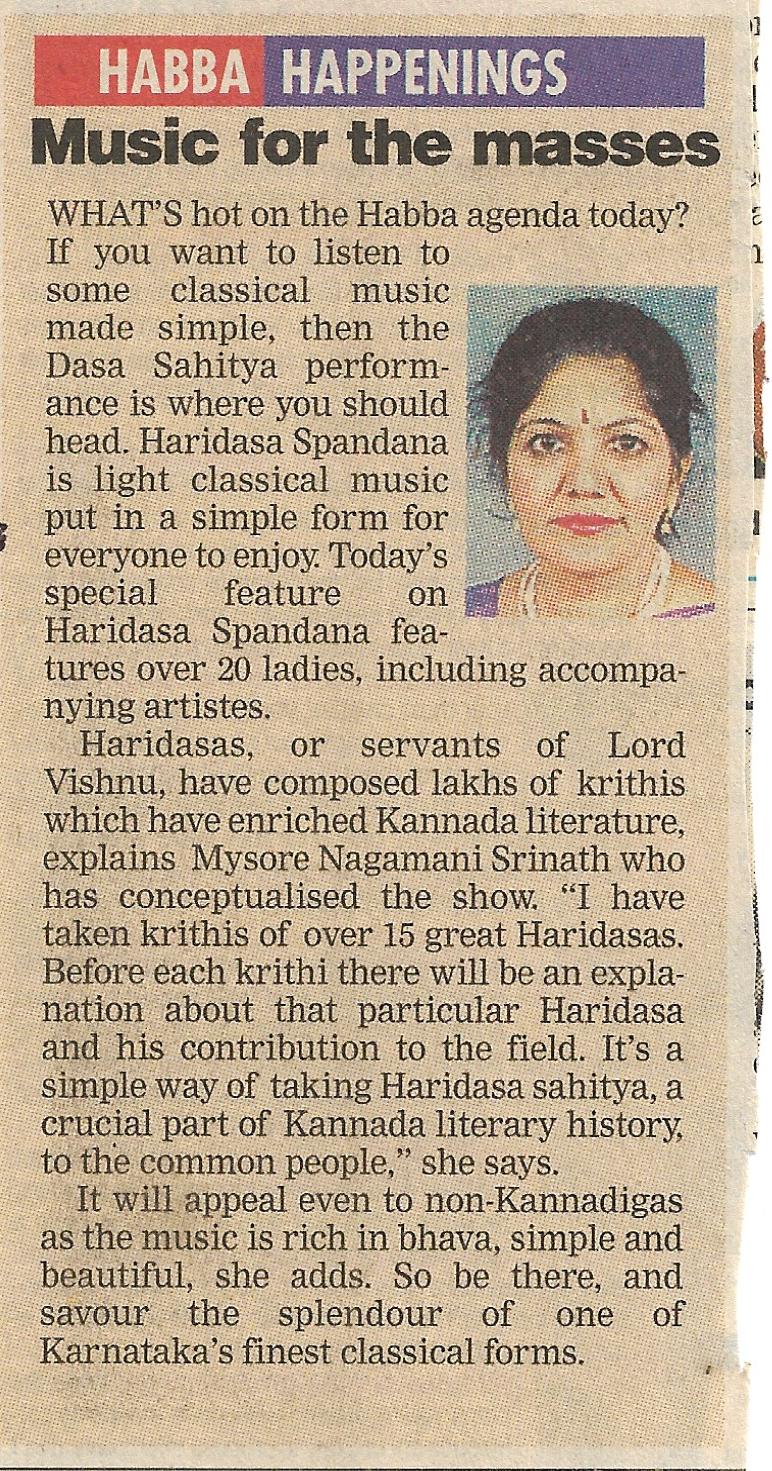 HABBA HAPPENINGS

Music for the masses

WHAT'S hot on the Habba agenda today? If you want to listen to some classical music made simple, then the Dasa Sahitya performance is where you should head. Haridasa Spandana is light classical music put in a simple form for everyone to enjoy. Today's special feature on Haridasa Spandana features over 20 ladies, including accompanying artistes.

Haridasas, or servants of Lord Vishnu, have composed lakhs of krithis which have enriched Kannada literature, explains Mysore Nagamani Srinath who has conceptualised the show. "I have taken krithis of over 15 great Haridasas. Before each krithi there will be an explanation about that particular Haridasa and his contribution to the field. It's a simple way of taking Haridasa sahitya, a crucial part of Kannada literary history, to the common people," she says.

It will appeal even to non-Kannadigas as the music is rich in bhava, simple and beautiful, she adds. So be there, and savour the splendour of one of Karnataka's finest classical forms.